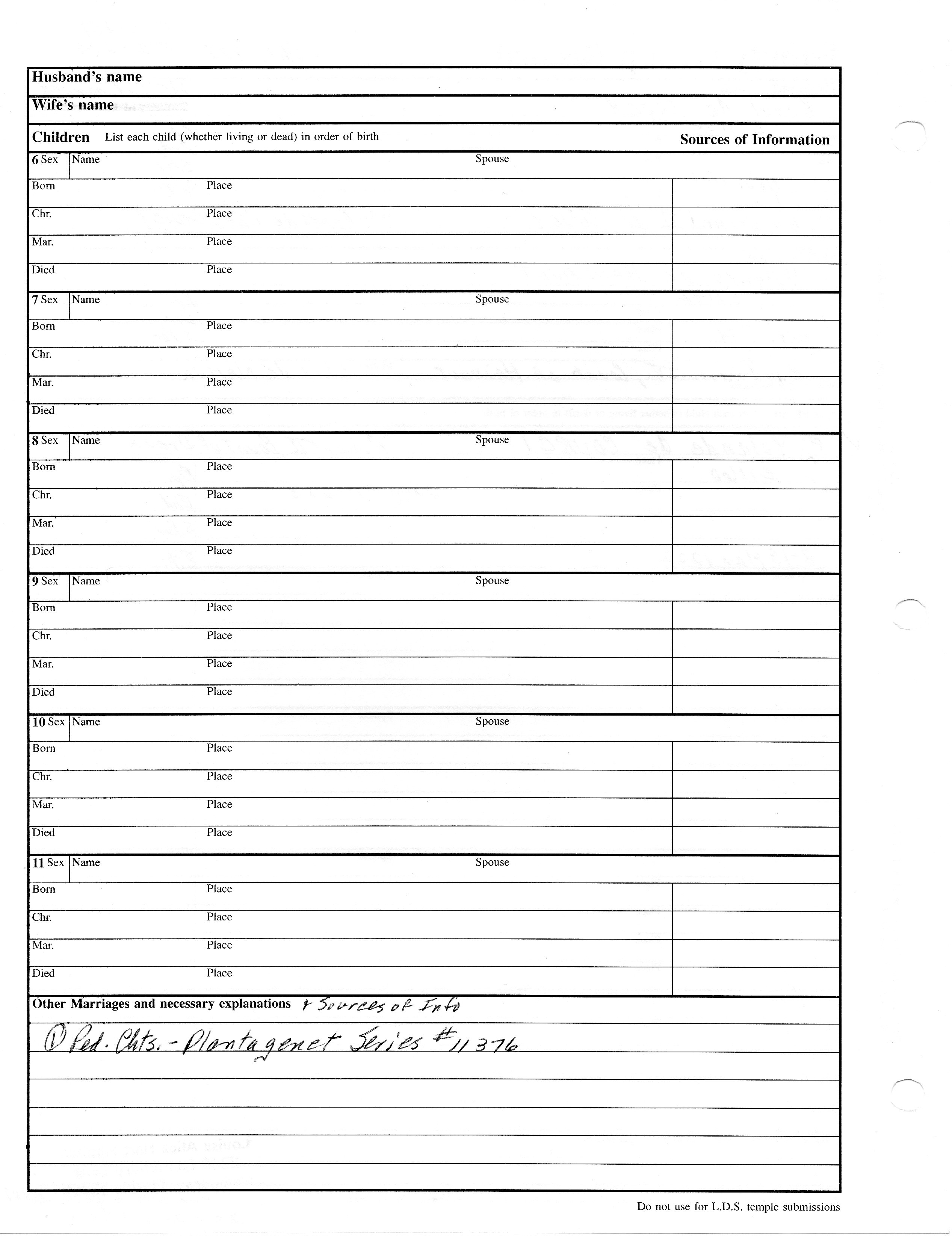 Husband's name

Wife's name

Children List each child (whether living or dead) in order of birth

Sources of Information

6 Sex Name Spouse

Born Place

Chr. Place

Mar. Place

Died Place

7 Sex Name Spouse

Born Place

Chr. Place

Mar. Place

Died Place

8 Sex Name Spouse

Born Place

Chr. Place

Mar. Place

Died Place

9 Sex Name Spouse

Born Place

Chr. Place

Mar. Place

Died Place

10 Sex Name Spouse

Born Place

Chr. Place

Mar. Place

Died Place

11 Sex Name Spouse

Born Place

Chr. Place

Mar. Place

Died Place

Other Marriages and necessary explanations + Sources of Info

① Ped. Chts. - Plantagenet Series #11376

Do not use for L.D.S. temple submissions